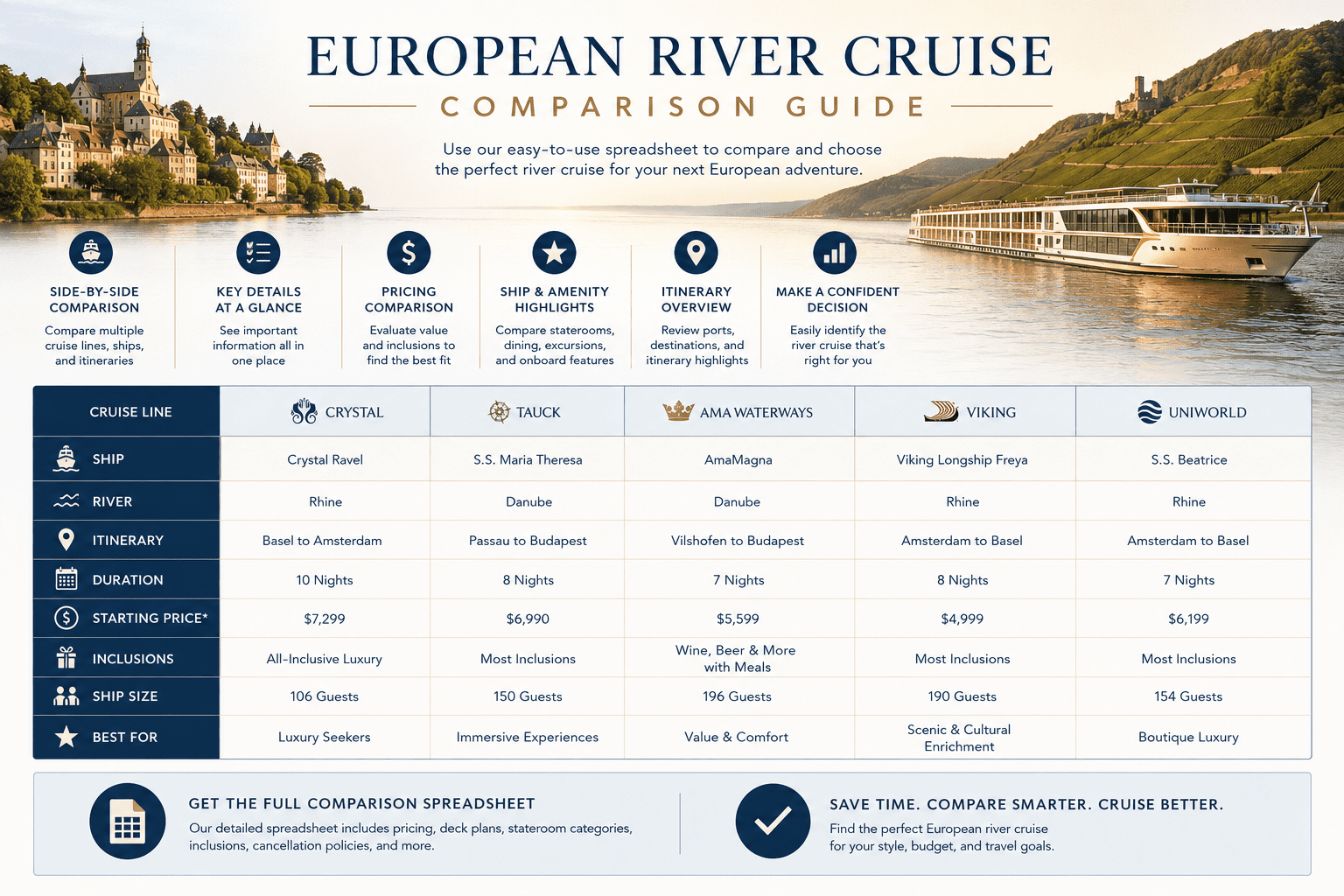 EUROPEAN RIVER CRUISE

COMPARISON GUIDE

Use our easy-to-use spreadsheet to compare and choose the perfect river cruise for your next European adventure.

SIDE-BY-SIDE COMPARISON
Compare multiple cruise lines, ships, and itineraries

KEY DETAILS AT A GLANCE
See important information all in one place

PRICING COMPARISON
Evaluate value and inclusions to find the best fit

SHIP & AMENITY HIGHLIGHTS
Compare staterooms, dining, excursions, and onboard features

ITINERARY OVERVIEW
Review ports, destinations, and itinerary highlights

MAKE A CONFIDENT DECISION
Easily identify the river cruise that's right for you

| CRUISE LINE | CRYSTAL | TAUCK | AMA WATERWAYS | VIKING | UNIWORLD |
|---|---|---|---|---|---|
| SHIP | Crystal Ravel | S.S. Maria Theresa | AmaMagna | Viking Longship Freya | S.S. Beatrice |
| RIVER | Rhine | Danube | Danube | Rhine | Rhine |
| ITINERARY | Basel to Amsterdam | Passau to Budapest | Vilshofen to Budapest | Amsterdam to Basel | Amsterdam to Basel |
| DURATION | 10 Nights | 8 Nights | 7 Nights | 8 Nights | 7 Nights |
| STARTING PRICE* | $7,299 | $6,990 | $5,599 | $4,999 | $6,199 |
| INCLUSIONS | All-Inclusive Luxury | Most Inclusions | Wine, Beer & More with Meals | Most Inclusions | Most Inclusions |
| SHIP SIZE | 106 Guests | 150 Guests | 196 Guests | 190 Guests | 154 Guests |
| BEST FOR | Luxury Seekers | Immersive Experiences | Value & Comfort | Scenic & Cultural Enrichment | Boutique Luxury |

GET THE FULL COMPARISON SPREADSHEET
Our detailed spreadsheet includes pricing, deck plans, stateroom categories, inclusions, cancellation policies, and more.

SAVE TIME. COMPARE SMARTER. CRUISE BETTER.
Find the perfect European river cruise for your style, budget, and travel goals.